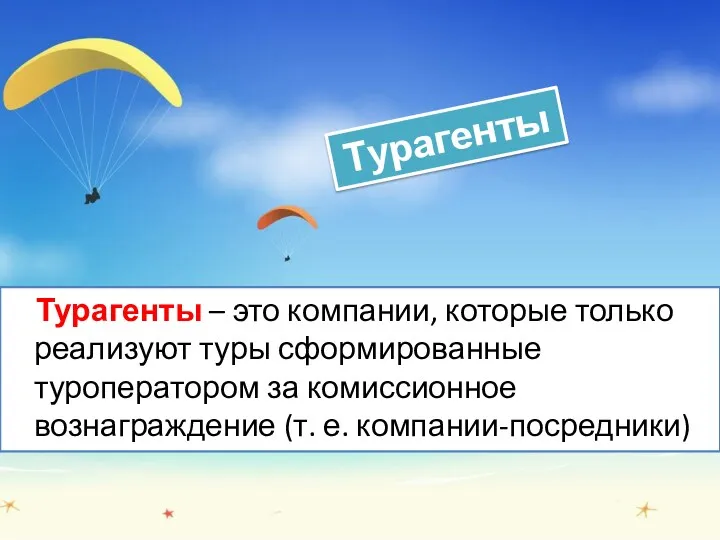 Турагенты

Турагенты – это компании, которые только реализуют туры сформированные туроператором за комиссионное вознаграждение (т. е. компании-посредники)